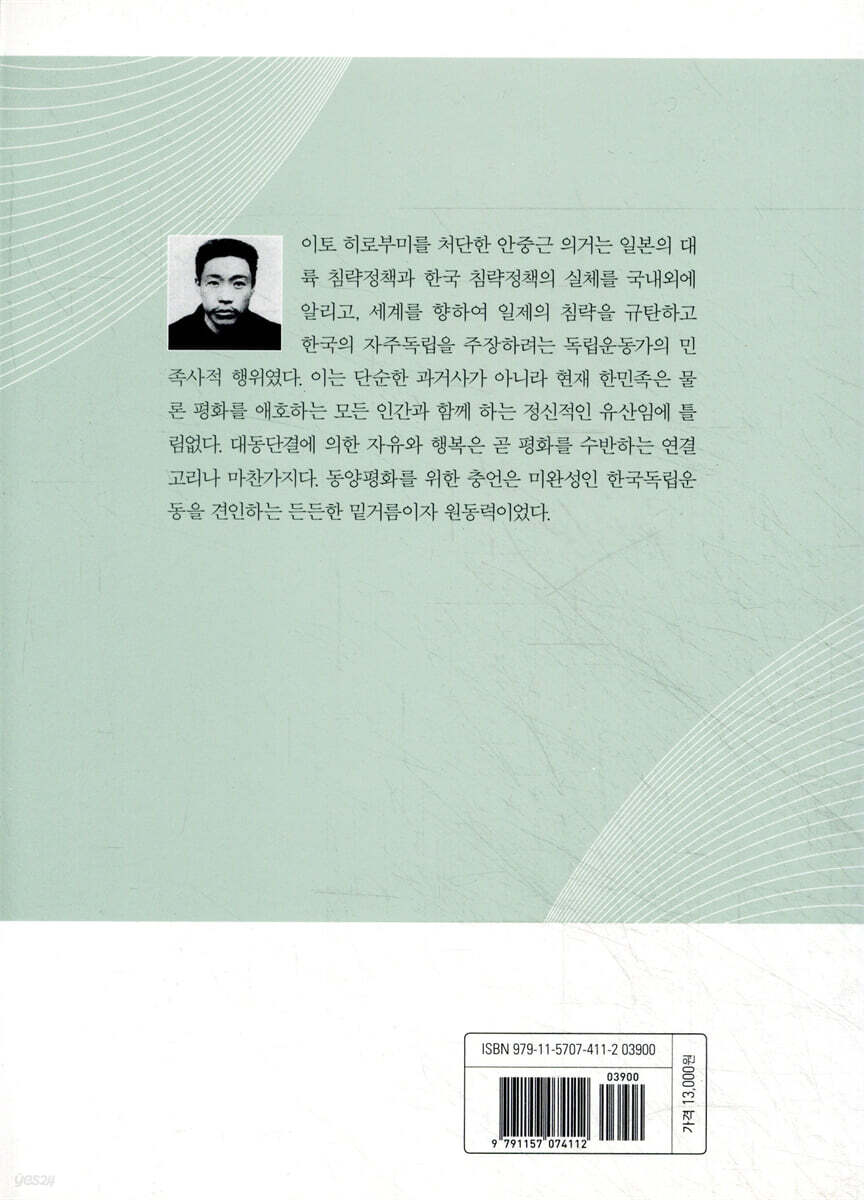 이토 히로부미를 처단한 안중근 의거는 일본의 대륙 침략정책과 한국 침략정책의 실체를 국내외에 알리고, 세계를 향하여 일제의 침략을 규탄하고 한국의 자주독립을 주장하려는 독립운동가의 민족사적 행위였다. 이는 단순한 과거사가 아니라 현재 한민족은 물론 평화를 애호하는 모든 인간과 함께 하는 정신적인 유산임에 틀림없다. 대동단결에 의한 자유와 행복은 곧 평화를 수반하는 연결고리나 마찬가지다. 동양평화를 위한 충언은 미완성인 한국독립운동을 견인하는 든든한 밑거름이자 원동력이었다.

ISBN 979-11-5707-411-2 03900

03900

9 791157 074112

가격 13,000원

yes24